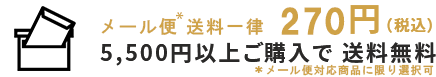 メール便*送料一律 270円（税込）
5,500円以上ご購入で 送料無料
＊メール便対応商品に限り選択可